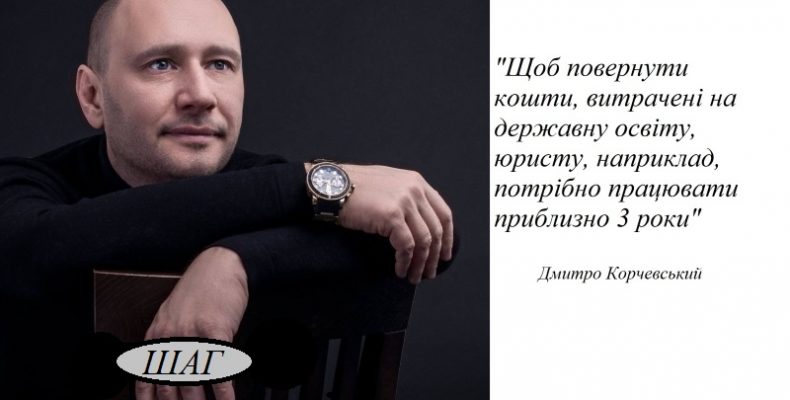 "Щоб повернути кошти, витрачені на державну освіту, юристу, наприклад, потрібно працювати приблизно 3 роки"

Дмитро Корчевський

ШАГ